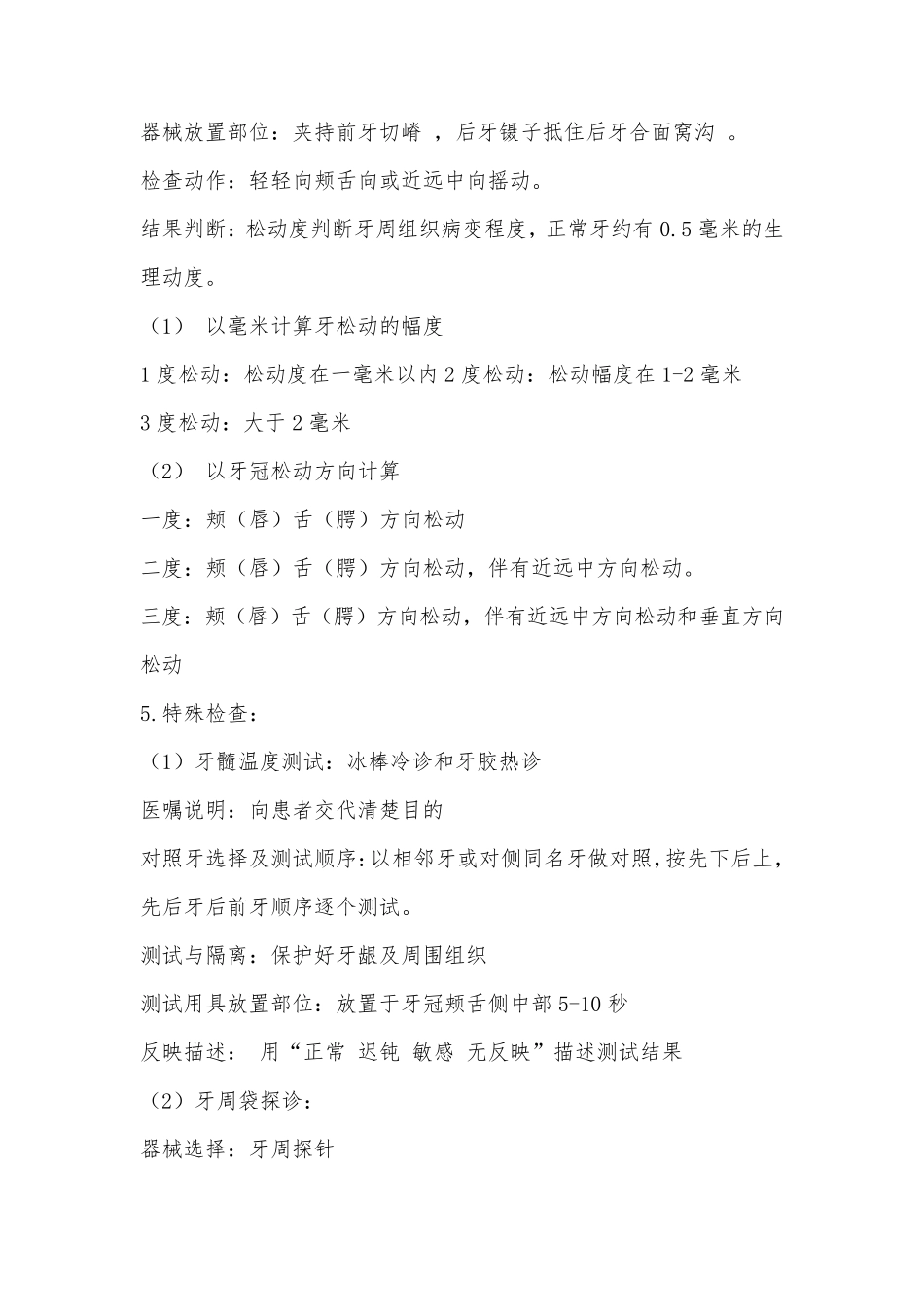 器械放置部位：夹持前牙切嵴 ，后牙镊子抵住后牙合面窝沟 。

检查动作：轻轻向颊舌向或近远中向摇动。

结果判断：松动度判断牙周组织病变程度，正常牙约有 0.5 毫米的生理动度。

（1） 以毫米计算牙松动的幅度

1 度松动：松动度在一毫米以内 2 度松动：松动幅度在 1-2 毫米

3 度松动：大于 2 毫米

（2） 以牙冠松动方向计算

一度：颊（唇）舌（腭）方向松动

二度：颊（唇）舌（腭）方向松动，伴有近远中方向松动。

三度：颊（唇）舌（腭）方向松动，伴有近远中方向松动和垂直方向松动

5.特殊检查：

（1）牙髓温度测试：冰棒冷诊和牙胶热诊

医嘱说明：向患者交代清楚目的

对照牙选择及测试顺序：以相邻牙或对侧同名牙做对照，按先下后上，先后牙后前牙顺序逐个测试。

测试与隔离：保护好牙龈及周围组织

测试用具放置部位：放置于牙冠颊舌侧中部 5-10 秒

反映描述： 用“正常 迟钝 敏感 无反映”描述测试结果

（2）牙周袋探诊：

器械选择：牙周探针